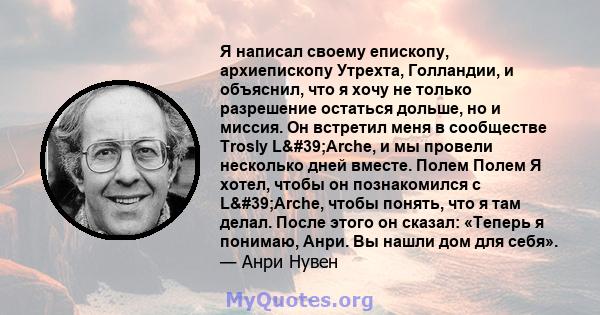 Я написал своему епископу, архиепископу Утрехта, Голландии, и объяснил, что я хочу не только разрешение остаться дольше, но и миссия. Он встретил меня в сообществе Trosly L&#39;Arche, и мы провели несколько дней вместе. Полем Полем Я хотел, чтобы он познакомился с L&#39;Arche, чтобы понять, что я там делал. После этого он сказал: «Теперь я понимаю, Анри. Вы нашли дом для себя».
— Анри Нувен

MyQuotes.org